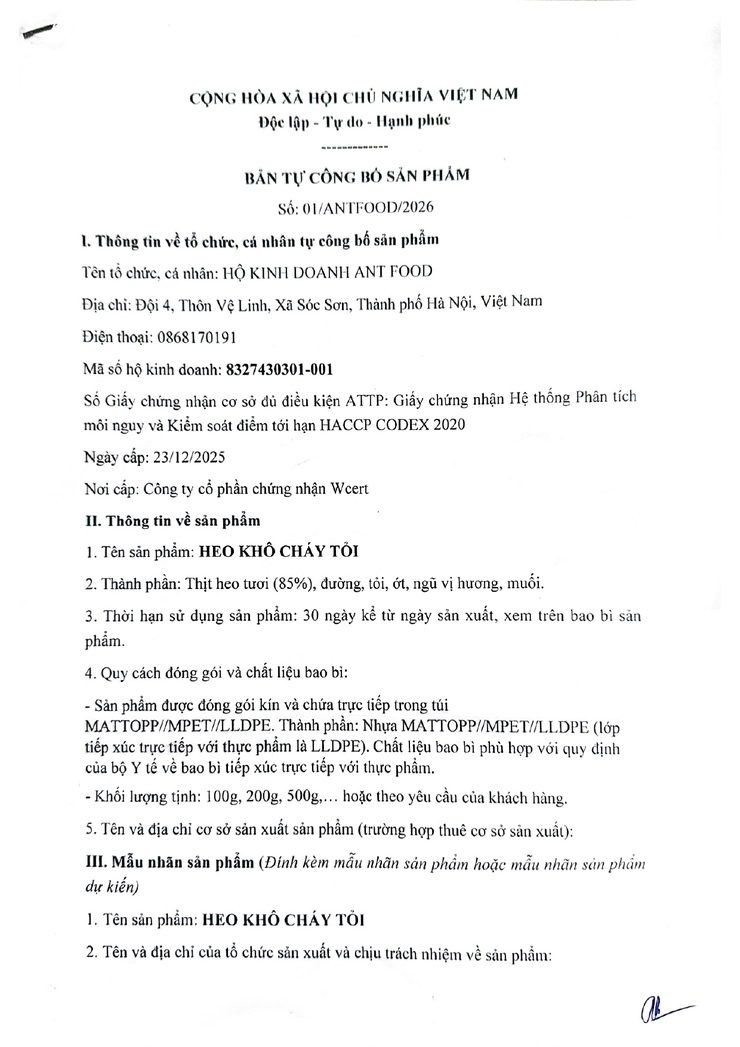 CỘNG HÒA XÃ HỘI CHỦ NGHĨA VIỆT NAM
Độc lập - Tự do - Hạnh phúc
-------------

BẢN TỰ CÔNG BỐ SẢN PHẨM
Số: 01/ANTFOOD/2026

I. Thông tin về tổ chức, cá nhân tự công bố sản phẩm

Tên tổ chức, cá nhân: HỘ KINH DOANH ANT FOOD

Địa chỉ: Đội 4, Thôn Vệ Linh, Xã Sóc Sơn, Thành phố Hà Nội, Việt Nam

Điện thoại: 0868170191

Mã số hộ kinh doanh: 8327430301-001

Số Giấy chứng nhận cơ sở đủ điều kiện ATTP: Giấy chứng nhận Hệ thống Phân tích mối nguy và Kiểm soát điểm tới hạn HACCP CODEX 2020

Ngày cấp: 23/12/2025

Nơi cấp: Công ty cổ phần chứng nhận Wcert

II. Thông tin về sản phẩm

1. Tên sản phẩm: HEO KHÔ CHÁY TỎI

2. Thành phần: Thịt heo tươi (85%), đường, tỏi, ớt, ngũ vị hương, muối.

3. Thời hạn sử dụng sản phẩm: 30 ngày kể từ ngày sản xuất, xem trên bao bì sản phẩm.

4. Quy cách đóng gói và chất liệu bao bì:

- Sản phẩm được đóng gói kín và chứa trực tiếp trong túi MATTOPP//MPET//LLDPE. Thành phần: Nhựa MATTOPP//MPET//LLDPE (lớp tiếp xúc trực tiếp với thực phẩm là LLDPE). Chất liệu bao bì phù hợp với quy định của bộ Y tế về bao bì tiếp xúc trực tiếp với thực phẩm.

- Khối lượng tịnh: 100g, 200g, 500g,... hoặc theo yêu cầu của khách hàng.

5. Tên và địa chỉ cơ sở sản xuất sản phẩm (trường hợp thuê cơ sở sản xuất):

III. Mẫu nhãn sản phẩm (Đính kèm mẫu nhãn sản phẩm hoặc mẫu nhãn sản phẩm dự kiến)

1. Tên sản phẩm: HEO KHÔ CHÁY TỎI

2. Tên và địa chỉ của tổ chức sản xuất và chịu trách nhiệm về sản phẩm: